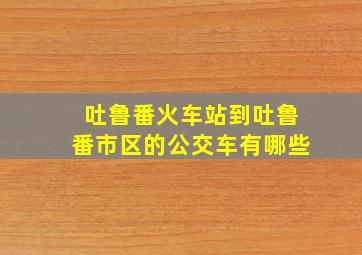 吐鲁番火车站到吐鲁番市区的公交车有哪些